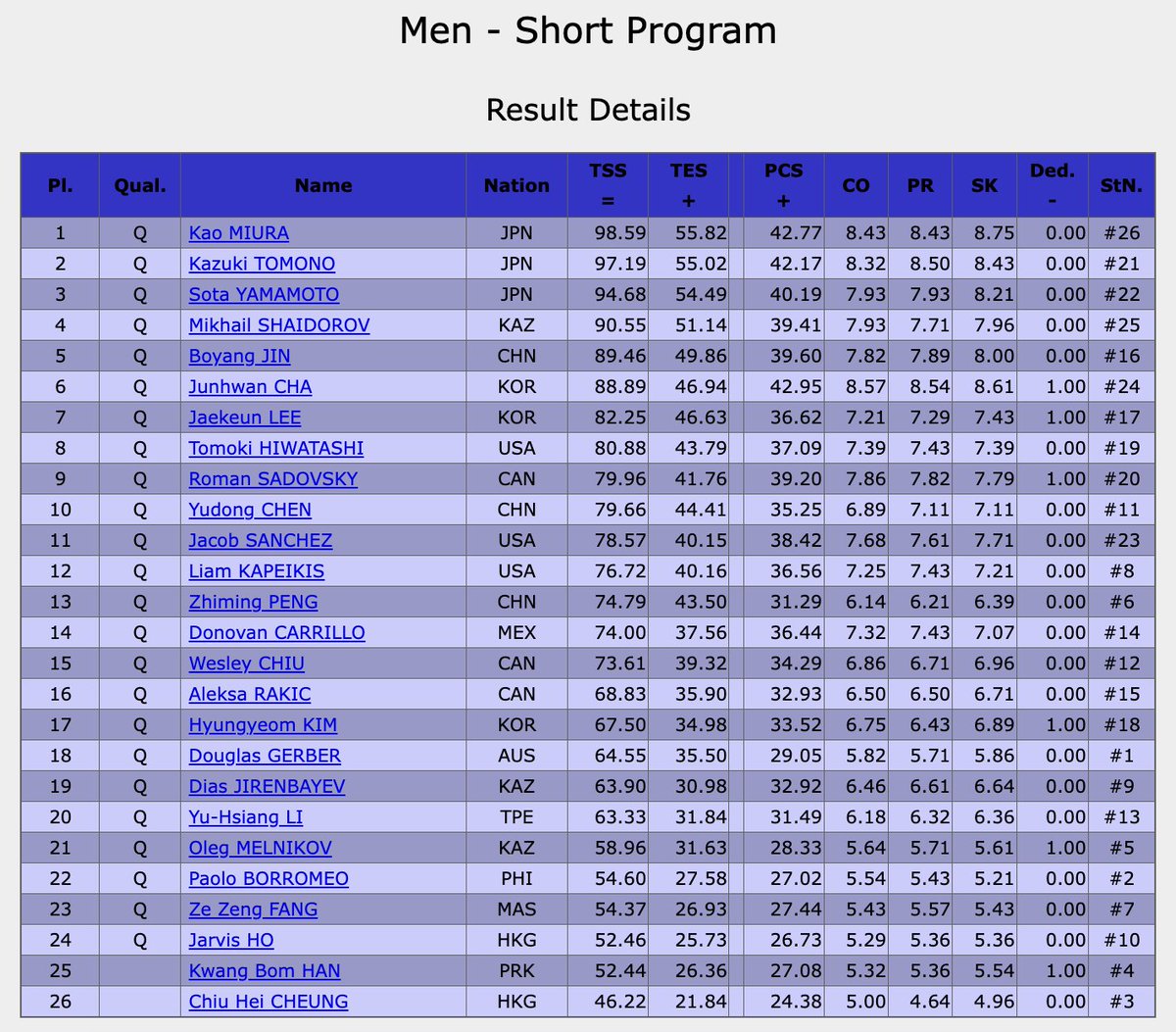 Men - Short Program

Result Details

| Pl. | Qual. | Name | Nation | TSS = | TES + | PCS + | CO | PR | SK | Ded. - | StN. |
|---|---|---|---|---|---|---|---|---|---|---|---|
| 1 | Q | Kao MIURA | JPN | 98.59 | 55.82 | 42.77 | 8.43 | 8.43 | 8.75 | 0.00 | #26 |
| 2 | Q | Kazuki TOMONO | JPN | 97.19 | 55.02 | 42.17 | 8.32 | 8.50 | 8.43 | 0.00 | #21 |
| 3 | Q | Sota YAMAMOTO | JPN | 94.68 | 54.49 | 40.19 | 7.93 | 7.93 | 8.21 | 0.00 | #22 |
| 4 | Q | Mikhail SHAIDOROV | KAZ | 90.55 | 51.14 | 39.41 | 7.93 | 7.71 | 7.96 | 0.00 | #25 |
| 5 | Q | Boyang JIN | CHN | 89.46 | 49.86 | 39.60 | 7.82 | 7.89 | 8.00 | 0.00 | #16 |
| 6 | Q | Junhwan CHA | KOR | 88.89 | 46.94 | 42.95 | 8.57 | 8.54 | 8.61 | 1.00 | #24 |
| 7 | Q | Jaekeun LEE | KOR | 82.25 | 46.63 | 36.62 | 7.21 | 7.29 | 7.43 | 1.00 | #17 |
| 8 | Q | Tomoki HIWATASHI | USA | 80.88 | 43.79 | 37.09 | 7.39 | 7.43 | 7.39 | 0.00 | #19 |
| 9 | Q | Roman SADOVSKY | CAN | 79.96 | 41.76 | 39.20 | 7.86 | 7.82 | 7.79 | 1.00 | #20 |
| 10 | Q | Yudong CHEN | CHN | 79.66 | 44.41 | 35.25 | 6.89 | 7.11 | 7.11 | 0.00 | #11 |
| 11 | Q | Jacob SANCHEZ | USA | 78.57 | 40.15 | 38.42 | 7.68 | 7.61 | 7.71 | 0.00 | #23 |
| 12 | Q | Liam KAPEIKIS | USA | 76.72 | 40.16 | 36.56 | 7.25 | 7.43 | 7.21 | 0.00 | #8 |
| 13 | Q | Zhiming PENG | CHN | 74.79 | 43.50 | 31.29 | 6.14 | 6.21 | 6.39 | 0.00 | #6 |
| 14 | Q | Donovan CARRILLO | MEX | 74.00 | 37.56 | 36.44 | 7.32 | 7.43 | 7.07 | 0.00 | #14 |
| 15 | Q | Wesley CHIU | CAN | 73.61 | 39.32 | 34.29 | 6.86 | 6.71 | 6.96 | 0.00 | #12 |
| 16 | Q | Aleksa RAKIC | CAN | 68.83 | 35.90 | 32.93 | 6.50 | 6.50 | 6.71 | 0.00 | #15 |
| 17 | Q | Hyungyeom KIM | KOR | 67.50 | 34.98 | 33.52 | 6.75 | 6.43 | 6.89 | 1.00 | #18 |
| 18 | Q | Douglas GERBER | AUS | 64.55 | 35.50 | 29.05 | 5.82 | 5.71 | 5.86 | 0.00 | #1 |
| 19 | Q | Dias JIRENBAYEV | KAZ | 63.90 | 30.98 | 32.92 | 6.46 | 6.61 | 6.64 | 0.00 | #9 |
| 20 | Q | Yu-Hsiang LI | TPE | 63.33 | 31.84 | 31.49 | 6.18 | 6.32 | 6.36 | 0.00 | #13 |
| 21 | Q | Oleg MELNIKOV | KAZ | 58.96 | 31.63 | 28.33 | 5.64 | 5.71 | 5.61 | 1.00 | #5 |
| 22 | Q | Paolo BORROMEO | PHI | 54.60 | 27.58 | 27.02 | 5.54 | 5.43 | 5.21 | 0.00 | #2 |
| 23 | Q | Ze Zeng FANG | MAS | 54.37 | 26.93 | 27.44 | 5.43 | 5.57 | 5.43 | 0.00 | #7 |
| 24 | Q | Jarvis HO | HKG | 52.46 | 25.73 | 26.73 | 5.29 | 5.36 | 5.36 | 0.00 | #10 |
| 25 | | Kwang Bom HAN | PRK | 52.44 | 26.36 | 27.08 | 5.32 | 5.36 | 5.54 | 1.00 | #4 |
| 26 | | Chiu Hei CHEUNG | HKG | 46.22 | 21.84 | 24.38 | 5.00 | 4.64 | 4.96 | 0.00 | #3 |